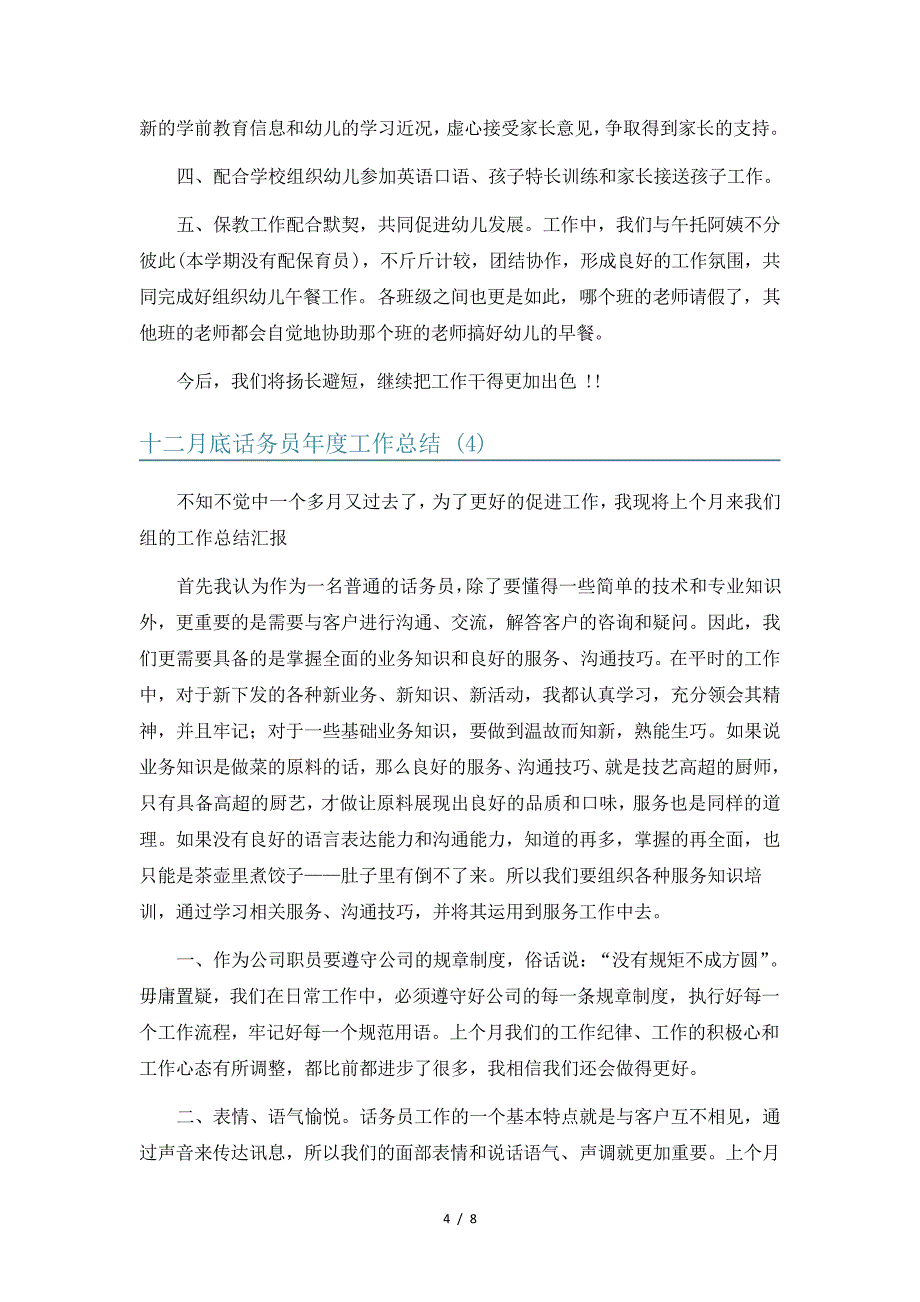 新的学前教育信息和幼儿的学习近况，虚心接受家长意见，争取得到家长的支持。

四、配合学校组织幼儿参加英语口语、孩子特长训练和家长接送孩子工作。

五、保教工作配合默契，共同促进幼儿发展。工作中，我们与午托阿姨不分彼此(本学期没有配保育员)，不斤斤计较，团结协作，形成良好的工作氛围，共同完成好组织幼儿午餐工作。各班级之间也更是如此，哪个班的老师请假了，其他班的老师都会自觉地协助那个班的老师搞好幼儿的早餐。

今后，我们将扬长避短，继续把工作干得更加出色 !!

十二月底话务员年度工作总结 (4)

不知不觉中一个多月又过去了，为了更好的促进工作，我现将上个月来我们组的工作总结汇报

首先我认为作为一名普通的话务员，除了要懂得一些简单的技术和专业知识外，更重要的是需要与客户进行沟通、交流，解答客户的咨询和疑问。因此，我们更需要具备的是掌握全面的业务知识和良好的服务、沟通技巧。在平时的工作中，对于新下发的各种新业务、新知识、新活动，我都认真学习，充分领会其精神，并且牢记；对于一些基础业务知识，要做到温故而知新，熟能生巧。如果说业务知识是做菜的原料的话，那么良好的服务、沟通技巧、就是技艺高超的厨师，只有具备高超的厨艺，才做让原料展现出良好的品质和口味，服务也是同样的道理。如果没有良好的语言表达能力和沟通能力，知道的再多，掌握的再全面，也只能是茶壶里煮饺子——肚子里有倒不了来。所以我们要组织各种服务知识培训，通过学习相关服务、沟通技巧，并将其运用到服务工作中去。

一、作为公司职员要遵守公司的规章制度，俗话说：“没有规矩不成方圆”。毋庸置疑，我们在日常工作中，必须遵守好公司的每一条规章制度，执行好每一个工作流程，牢记好每一个规范用语。上个月我们的工作纪律、工作的积极心和工作心态有所调整，都比前都进步了很多，我相信我们还会做得更好。

二、表情、语气愉悦。话务员工作的一个基本特点就是与客户互不相见，通过声音来传达讯息，所以我们的面部表情和说话语气、声调就更加重要。上个月

4 / 8